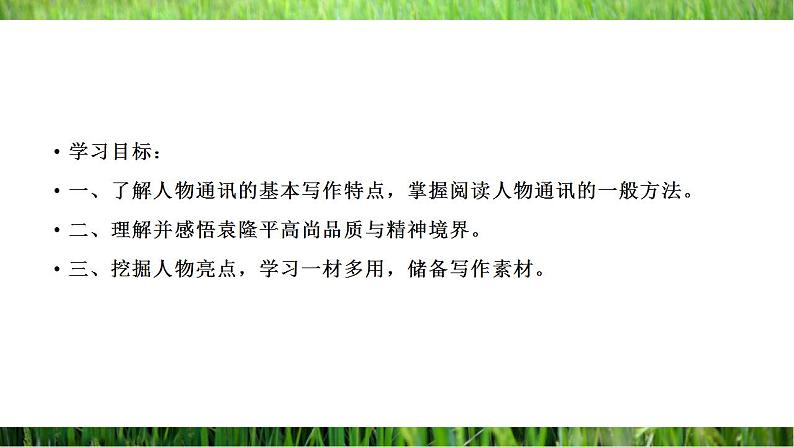 • 学习目标：

• 一、了解人物通讯的基本写作特点，掌握阅读人物通讯的一般方法。

• 二、理解并感悟袁隆平高尚品质与精神境界。

• 三、挖掘人物亮点，学习一材多用，储备写作素材。